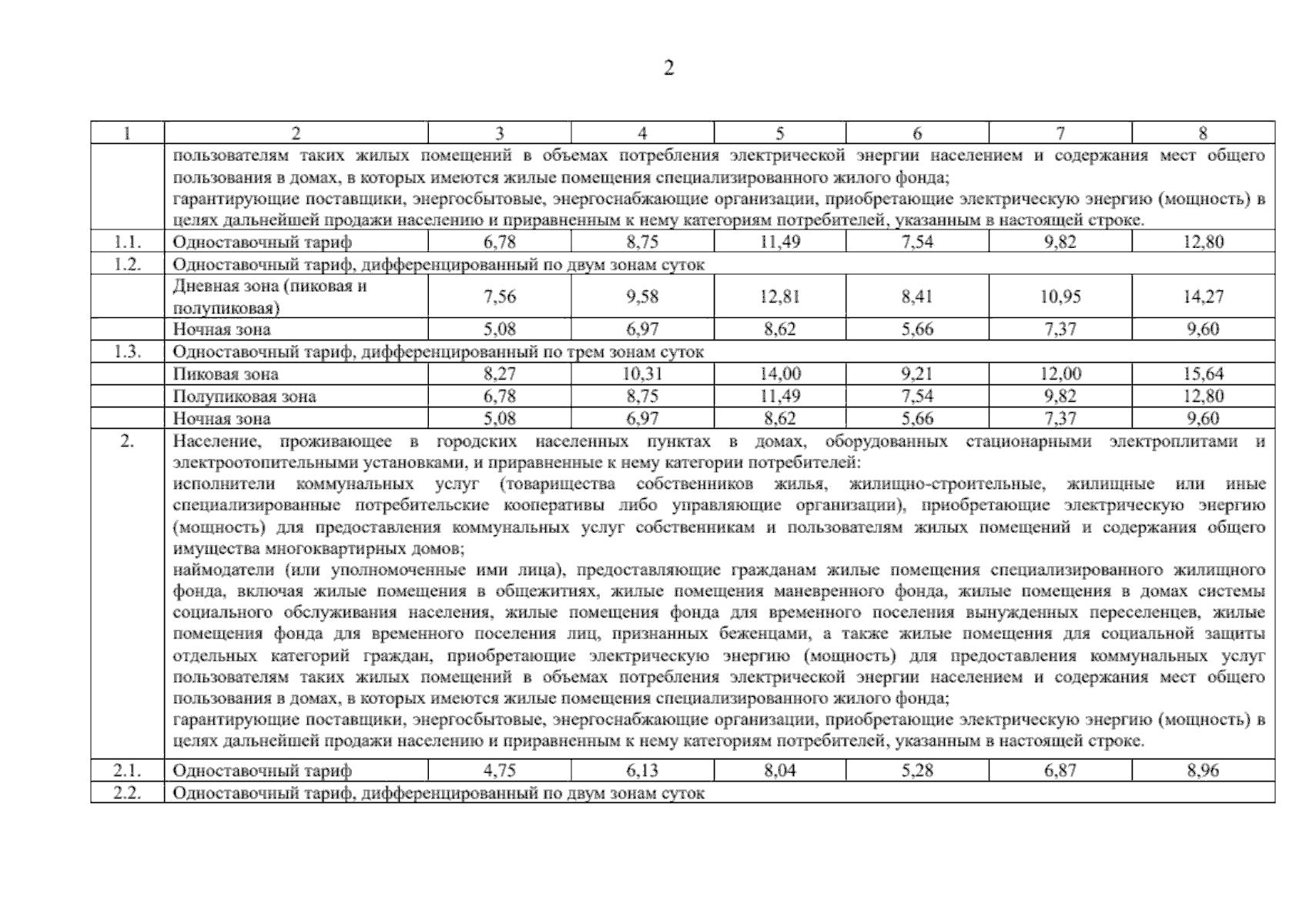 2

| 1 | 2 | 3 | 4 | 5 | 6 | 7 | 8 |
|---|---|---|---|---|---|---|---|
| | пользователям таких жилых помещений в объемах потребления электрической энергии населением и содержания мест общего пользования в домах, в которых имеются жилые помещения специализированного жилого фонда; гарантирующие поставщики, энергосбытовые, энергоснабжающие организации, приобретающие электрическую энергию (мощность) в целях дальнейшей продажи населению и приравненным к нему категориям потребителей, указанным в настоящей строке. | | | | | | |
| 1.1. | Одноставочный тариф | 6,78 | 8,75 | 11,49 | 7,54 | 9,82 | 12,80 |
| 1.2. | Одноставочный тариф, дифференцированный по двум зонам суток | | | | | | |
| | Дневная зона (пиковая и полупиковая) | 7,56 | 9,58 | 12,81 | 8,41 | 10,95 | 14,27 |
| | Ночная зона | 5,08 | 6,97 | 8,62 | 5,66 | 7,37 | 9,60 |
| 1.3. | Одноставочный тариф, дифференцированный по трем зонам суток | | | | | | |
| | Пиковая зона | 8,27 | 10,31 | 14,00 | 9,21 | 12,00 | 15,64 |
| | Полупиковая зона | 6,78 | 8,75 | 11,49 | 7,54 | 9,82 | 12,80 |
| | Ночная зона | 5,08 | 6,97 | 8,62 | 5,66 | 7,37 | 9,60 |
| 2. | Население, проживающее в городских населенных пунктах в домах, оборудованных стационарными электроплитами и электроотопительными установками, и приравненные к нему категории потребителей: исполнители коммунальных услуг (товарищества собственников жилья, жилищно-строительные, жилищные или иные специализированные потребительские кооперативы либо управляющие организации), приобретающие электрическую энергию (мощность) для предоставления коммунальных услуг собственникам и пользователям жилых помещений и содержания общего имущества многоквартирных домов; наймодатели (или уполномоченные ими лица), предоставляющие гражданам жилые помещения специализированного жилищного фонда, включая жилые помещения в общежитиях, жилые помещения маневренного фонда, жилые помещения в домах системы социального обслуживания населения, жилые помещения фонда для временного поселения вынужденных переселенцев, жилые помещения фонда для временного поселения лиц, признанных беженцами, а также жилые помещения для социальной защиты отдельных категорий граждан, приобретающие электрическую энергию (мощность) для предоставления коммунальных услуг пользователям таких жилых помещений в объемах потребления электрической энергии населением и содержания мест общего пользования в домах, в которых имеются жилые помещения специализированного жилого фонда; гарантирующие поставщики, энергосбытовые, энергоснабжающие организации, приобретающие электрическую энергию (мощность) в целях дальнейшей продажи населению и приравненным к нему категориям потребителей, указанным в настоящей строке. | | | | | | |
| 2.1. | Одноставочный тариф | 4,75 | 6,13 | 8,04 | 5,28 | 6,87 | 8,96 |
| 2.2. | Одноставочный тариф, дифференцированный по двум зонам суток | | | | | | |